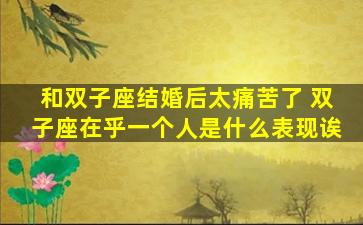 和双子座结婚后太痛苦了 双子座在乎一个人是什么表现诶